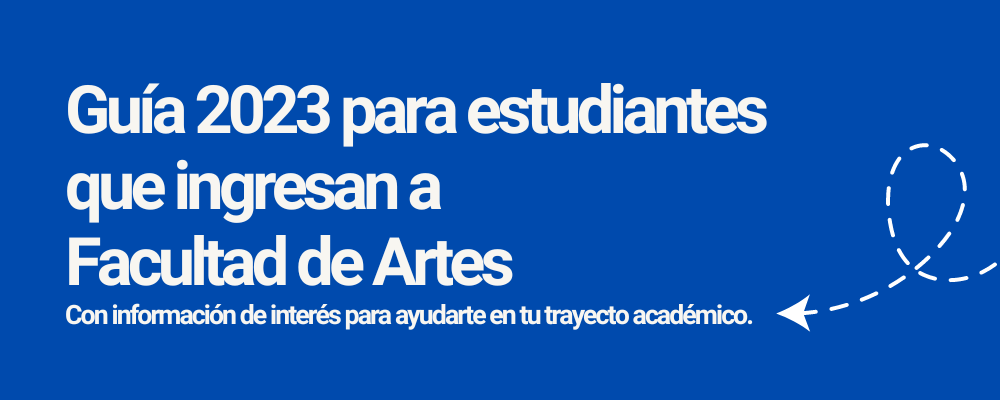 Guía 2023 para estudiantes que ingresan a Facultad de Artes

Con información de interés para ayudarte en tu trayecto académico.